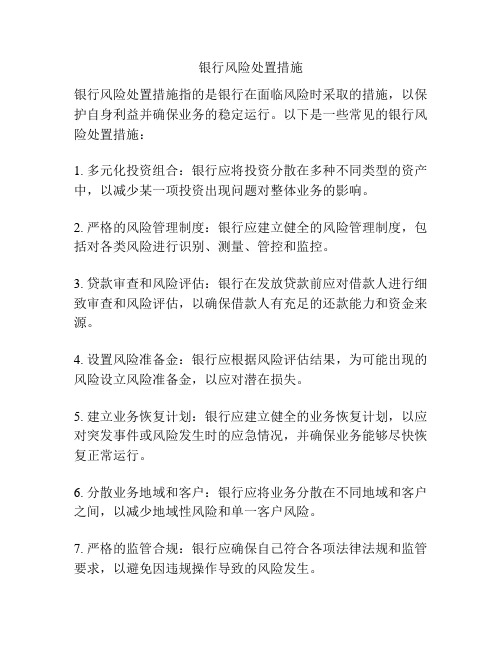 银行风险处置措施

银行风险处置措施指的是银行在面临风险时采取的措施，以保护自身利益并确保业务的稳定运行。以下是一些常见的银行风险处置措施：

1. 多元化投资组合：银行应将投资分散在多种不同类型的资产中，以减少某一项投资出现问题对整体业务的影响。

2. 严格的风险管理制度：银行应建立健全的风险管理制度，包括对各类风险进行识别、测量、管控和监控。

3. 贷款审查和风险评估：银行在发放贷款前应对借款人进行细致审查和风险评估，以确保借款人有充足的还款能力和资金来源。

4. 设置风险准备金：银行应根据风险评估结果，为可能出现的风险设立风险准备金，以应对潜在损失。

5. 建立业务恢复计划：银行应建立健全的业务恢复计划，以应对突发事件或风险发生时的应急情况，并确保业务能够尽快恢复正常运行。

6. 分散业务地域和客户：银行应将业务分散在不同地域和客户之间，以减少地域性风险和单一客户风险。

7. 严格的监管合规：银行应确保自己符合各项法律法规和监管要求，以避免因违规操作导致的风险发生。